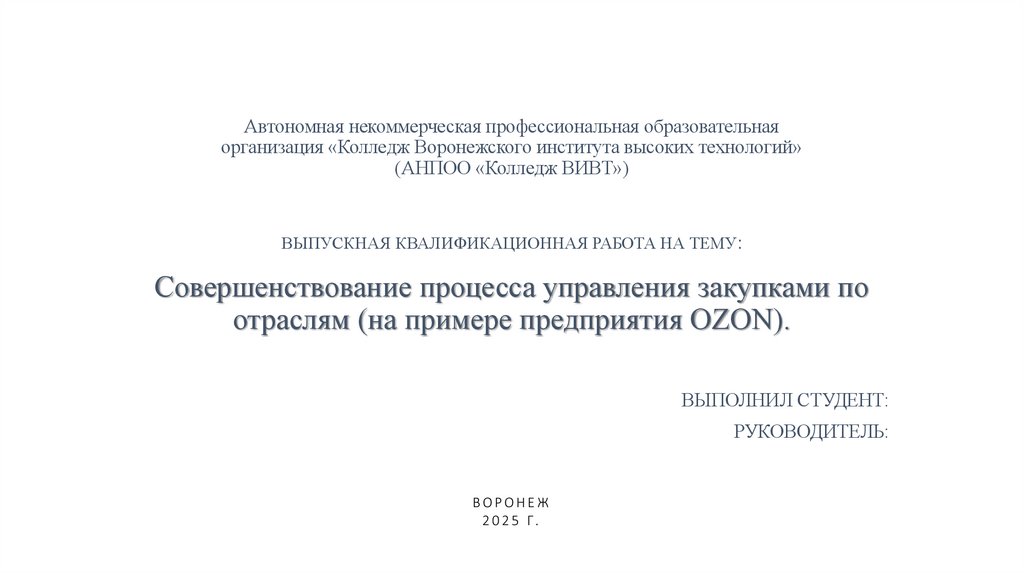 Автономная некоммерческая профессиональная образовательная организация «Колледж Воронежского института высоких технологий» (АНПОО «Колледж ВИВТ»)

ВЫПУСКНАЯ КВАЛИФИКАЦИОННАЯ РАБОТА НА ТЕМУ:

Совершенствование процесса управления закупками по отраслям (на примере предприятия OZON).

ВЫПОЛНИЛ СТУДЕНТ:

РУКОВОДИТЕЛЬ:

ВОРОНЕЖ
2025 Г.